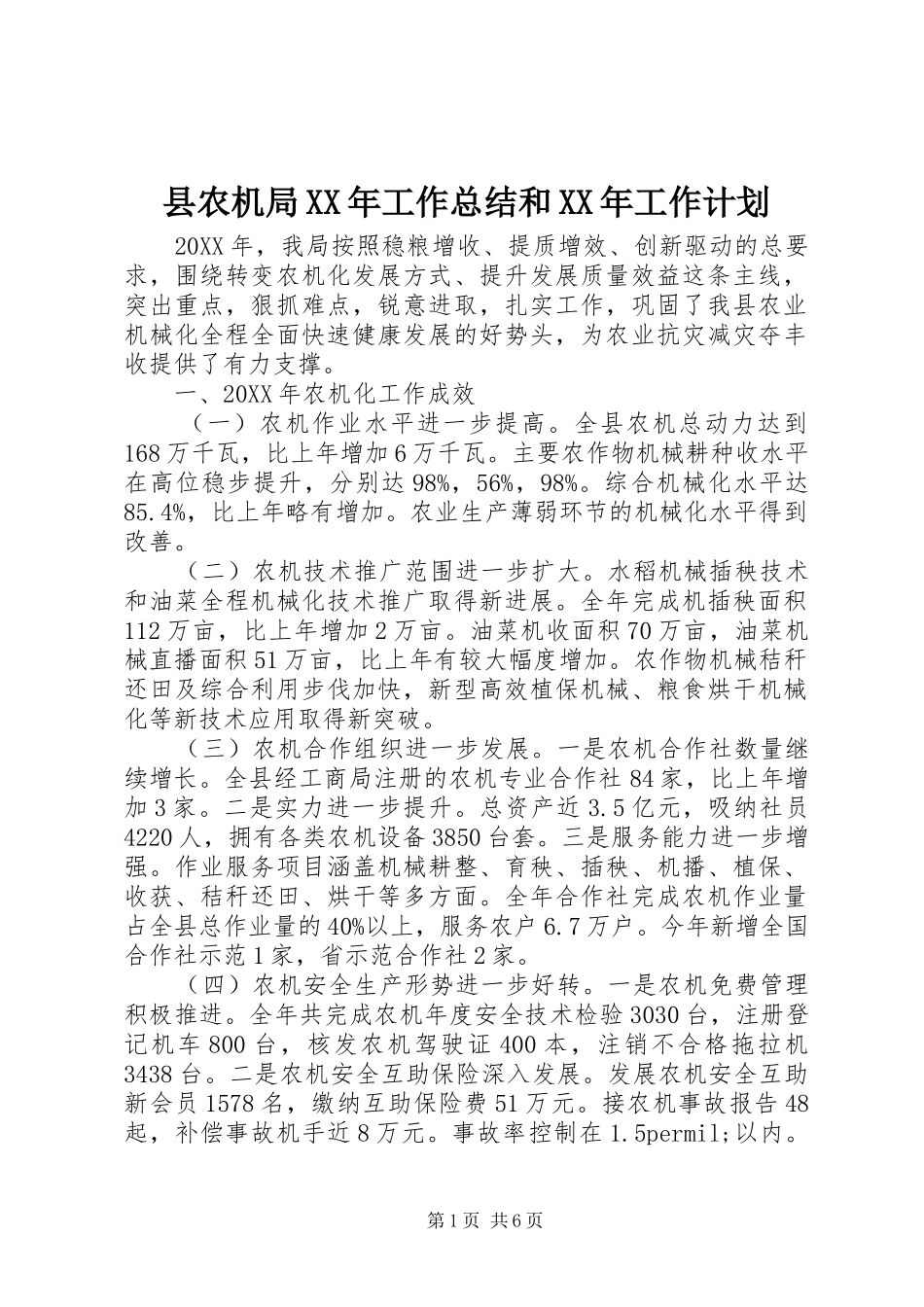 县农机局XX年工作总结和XX年工作计划

20XX年，我局按照稳粮增收、提质增效、创新驱动的总要求，围绕转变农机化发展方式、提升发展质量效益这条主线，突出重点，狠抓难点，锐意进取，扎实工作，巩固了我县农业机械化全程全面快速健康发展的好势头，为农业抗灾减灾夺丰收提供了有力支撑。

一、20XX年农机化工作成效

（一）农机作业水平进一步提高。全县农机总动力达到168万千瓦，比上年增加6万千瓦。主要农作物机械耕种收水平在高位稳步提升，分别达98%，56%，98%。综合机械化水平达85.4%，比上年略有增加。农业生产薄弱环节的机械化水平得到改善。

（二）农机技术推广范围进一步扩大。水稻机械插秧技术和油菜全程机械化技术推广取得新进展。全年完成机插秧面积112万亩，比上年增加2万亩。油菜机收面积70万亩，油菜机械直播面积51万亩，比上年有较大幅度增加。农作物机械秸秆还田及综合利用步伐加快，新型高效植保机械、粮食烘干机械化等新技术应用取得新突破。

（三）农机合作组织进一步发展。一是农机合作社数量继续增长。全县经工商局注册的农机专业合作社84家，比上年增加3家。二是实力进一步提升。总资产近3.5亿元，吸纳社员4220人，拥有各类农机设备3850台套。三是服务能力进一步增强。作业服务项目涵盖机械耕整、育秧、插秧、机播、植保、收获、秸秆还田、烘干等多方面。全年合作社完成农机作业量占全县总作业量的40%以上，服务农户6.7万户。今年新增全国合作社示范1家，省示范合作社2家。

（四）农机安全生产形势进一步好转。一是农机免费管理积极推进。全年共完成农机年度安全技术检验3030台，注册登记机车800台，核发农机驾驶证400本，注销不合格拖拉机3438台。二是农机安全互助保险深入发展。发展农机安全互助新会员1578名，缴纳互助保险费51万元。接农机事故报告48起，补偿事故机手近8万元。事故率控制在1.5permil;以内。

第1页 共6页